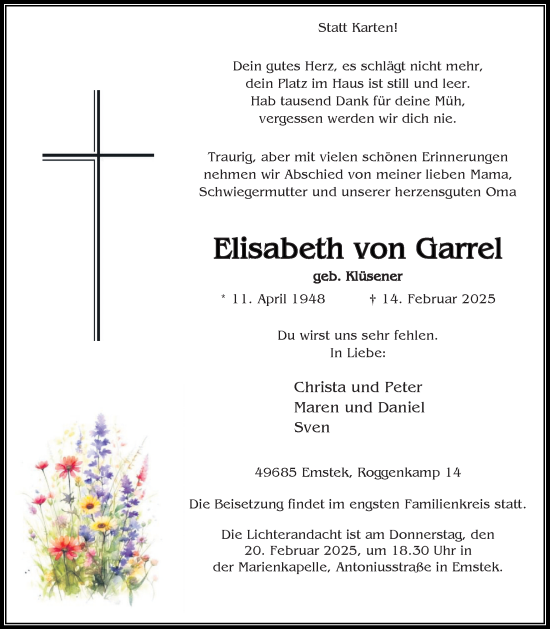 Statt Karten!

Dein gutes Herz, es schlägt nicht mehr,
dein Platz im Haus ist still und leer.
Hab tausend Dank für deine Müh,
vergessen werden wir dich nie.

Traurig, aber mit vielen schönen Erinnerungen nehmen wir Abschied von meiner lieben Mama, Schwiegermutter und unserer herzensguten Oma

Elisabeth von Garrel

geb. Klüsener

* 11. April 1948 † 14. Februar 2025

Du wirst uns sehr fehlen.
In Liebe:

Christa und Peter
Maren und Daniel
Sven

49685 Emstek, Roggenkamp 14

Die Beisetzung findet im engsten Familienkreis statt.

Die Lichterandacht ist am Donnerstag, den 20. Februar 2025, um 18.30 Uhr in der Marienkapelle, Antoniusstraße in Emstek.